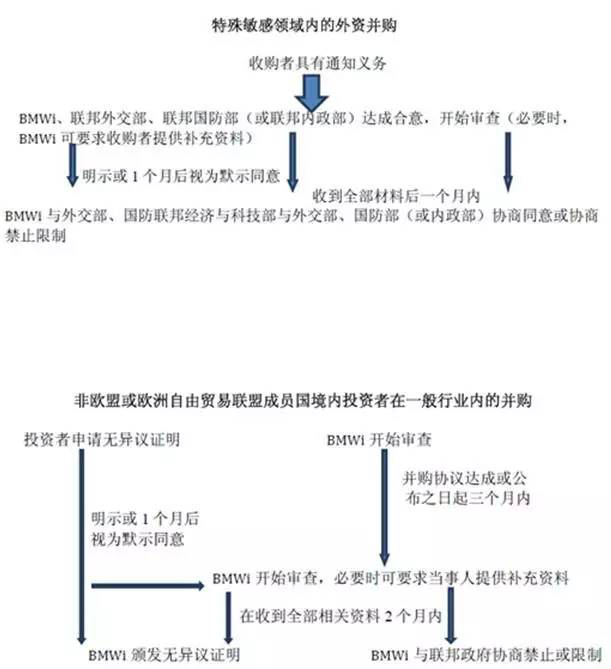 特殊敏感领域内的外资并购

收购者具有通知义务

BMWi、联邦外交部、联邦国防部（或联邦内政部）达成合意，开始审查（必要时，BMWi 可要求收购者提供补充资料）

明示或 1 个月后视为默示同意

收到全部材料后一个月内

BMWi 与外交部、国防联邦经济与科技部与外交部、国防部（或内政部）协商同意或协商禁止限制

非欧盟或欧洲自由贸易联盟成员国境内投资者在一般行业内的并购

投资者申请无异议证明

BMWi 开始审查

并购协议达成或公布之日起三个月内

明示或 1 个月后视为默示同意

BMWi 开始审查，必要时可要求当事人提供补充资料

在收到全部相关资料 2 个月内

BMWi 颁发无异议证明

BMWi 与联邦政府协商禁止或限制